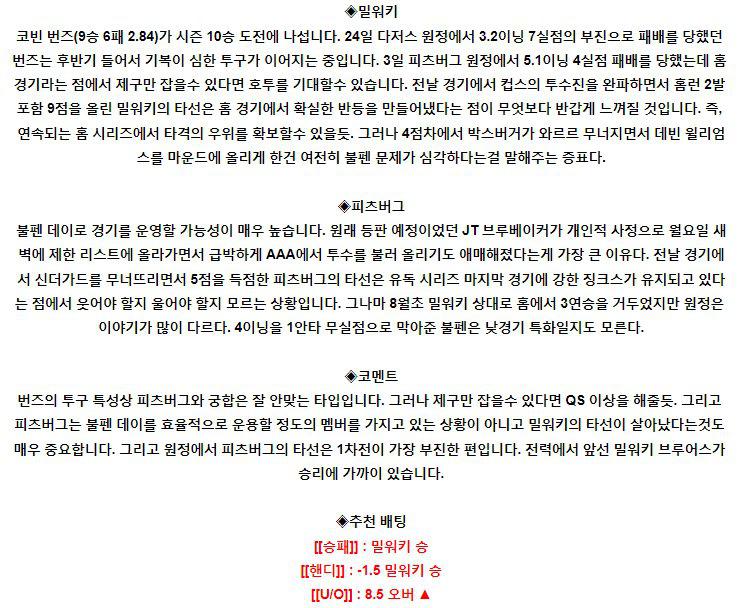 ◈밀워키

코빈 번즈(9승 6패 2.84)가 시즌 10승 도전에 나섭니다. 24일 다저스 원정에서 3.2이닝 7실점의 부진으로 패배를 당했던 번즈는 후반기 들어서 기복이 심한 투구가 이어지는 중입니다. 3일 피츠버그 원정에서 5.1이닝 4실점 패배를 당했는데 홈 경기라는 점에서 제구만 잡을수 있다면 호투를 기대할수 있습니다. 전날 경기에서 컵스의 투수진을 완파하면서 홈런 2발 포함 9점을 올린 밀워키의 타선은 홈 경기에서 확실한 반등을 만들어냈다는 점이 무엇보다 반갑게 느껴질 것입니다. 즉, 연속되는 홈 시리즈에서 타격의 우위를 확보할수 있을듯. 그러나 4점차에서 박스버거가 와르르 무너지면서 데빈 윌리엄스를 마운드에 올리게 한건 여전히 불펜 문제가 심각하다는걸 말해주는 증표다.

◈피츠버그

불펜 데이로 경기를 운영할 가능성이 매우 높습니다. 원래 등판 예정이었던 JT 브루베이커가 개인적 사정으로 월요일 새벽에 제한 리스트에 올라가면서 급박하게 AAA에서 투수를 불러 올리기도 애매해졌다는게 가장 큰 이유다. 전날 경기에서 신더가드를 무너뜨리면서 5점을 득점한 피츠버그의 타선은 유독 시리즈 마지막 경기에 강한 징크스가 유지되고 있다는 점에서 웃어야 할지 울어야 할지 모르는 상황입니다. 그나마 8월초 밀워키 상대로 홈에서 3연승을 거두었지만 원정은 이야기가 많이 다르다. 4이닝을 1안타 무실점으로 막아준 불펜은 낮경기 특화일지도 모른다.

◈코멘트

번즈의 투구 특성상 피츠버그와 궁합은 잘 안맞는 타입입니다. 그러나 제구만 잡을수 있다면 QS 이상을 해줄듯. 그리고 피츠버그는 불펜 데이를 효율적으로 운용할 정도의 멤버를 가지고 있는 상황이 아니고 밀워키의 타선이 살아났다는것도 매우 중요합니다. 그리고 원정에서 피츠버그의 타선은 1차전이 가장 부진한 편입니다. 전력에서 앞선 밀워키 브루어스가 승리에 가까이 있습니다.

◈추천 배팅

[[승패]] : 밀워키 승

[[핸디]] : -1.5 밀워키 승

[[U/O]] : 8.5 오버 ▲